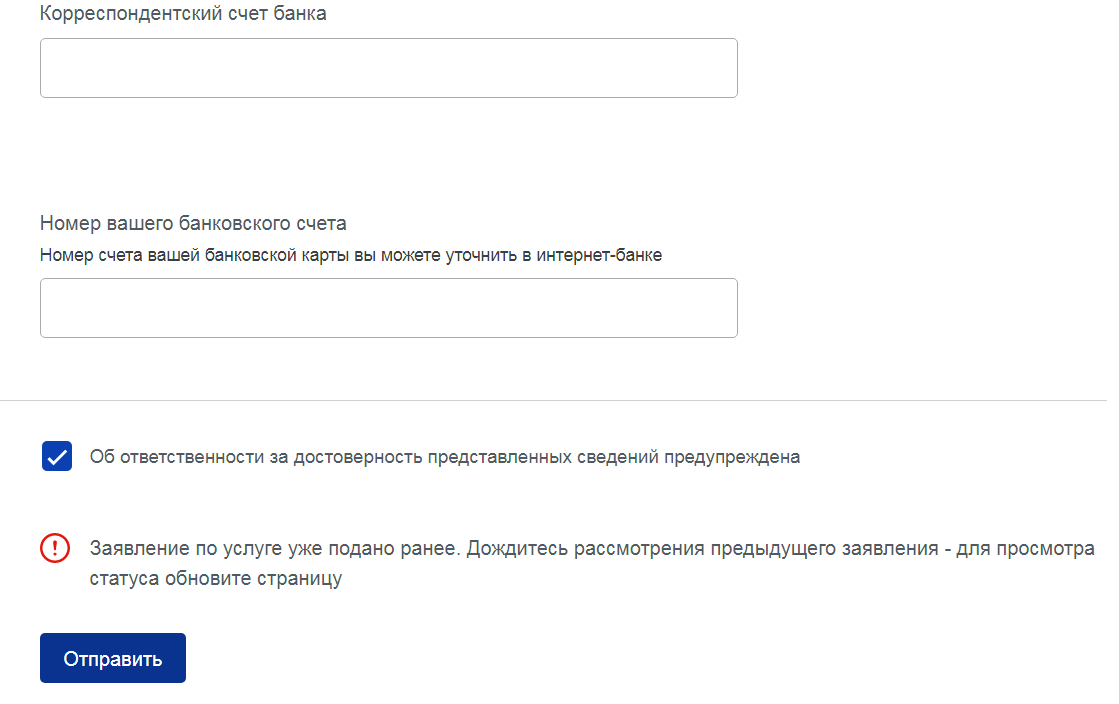 Корреспондентский счет банка

Номер вашего банковского счета
Номер счета вашей банковской карты вы можете уточнить в интернет-банке

Об ответственности за достоверность представленных сведений предупреждена

Заявление по услуге уже подано ранее. Дождитесь рассмотрения предыдущего заявления - для просмотра статуса обновите страницу

Отправить